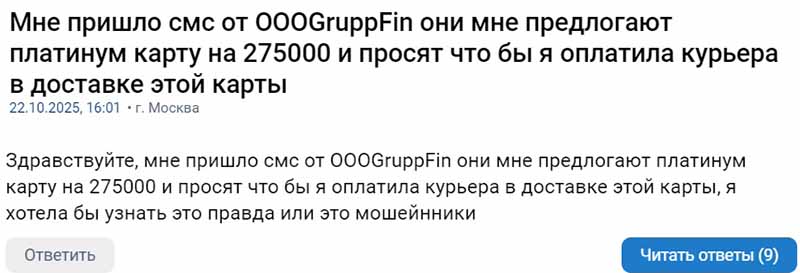 Мне пришло смс от OOOGruppFin они мне предлогают платинум карту на 275000 и просят что бы я оплатила курьера в доставке этой карты
22.10.2025, 16:01 • г. Москва

Здравствуйте, мне пришло смс от OOOGruppFin они мне предлогают платинум карту на 275000 и просят что бы я оплатила курьера в доставке этой карты, я хотела бы узнать это правда или это мошейнники

Ответить

Читать ответы (9)